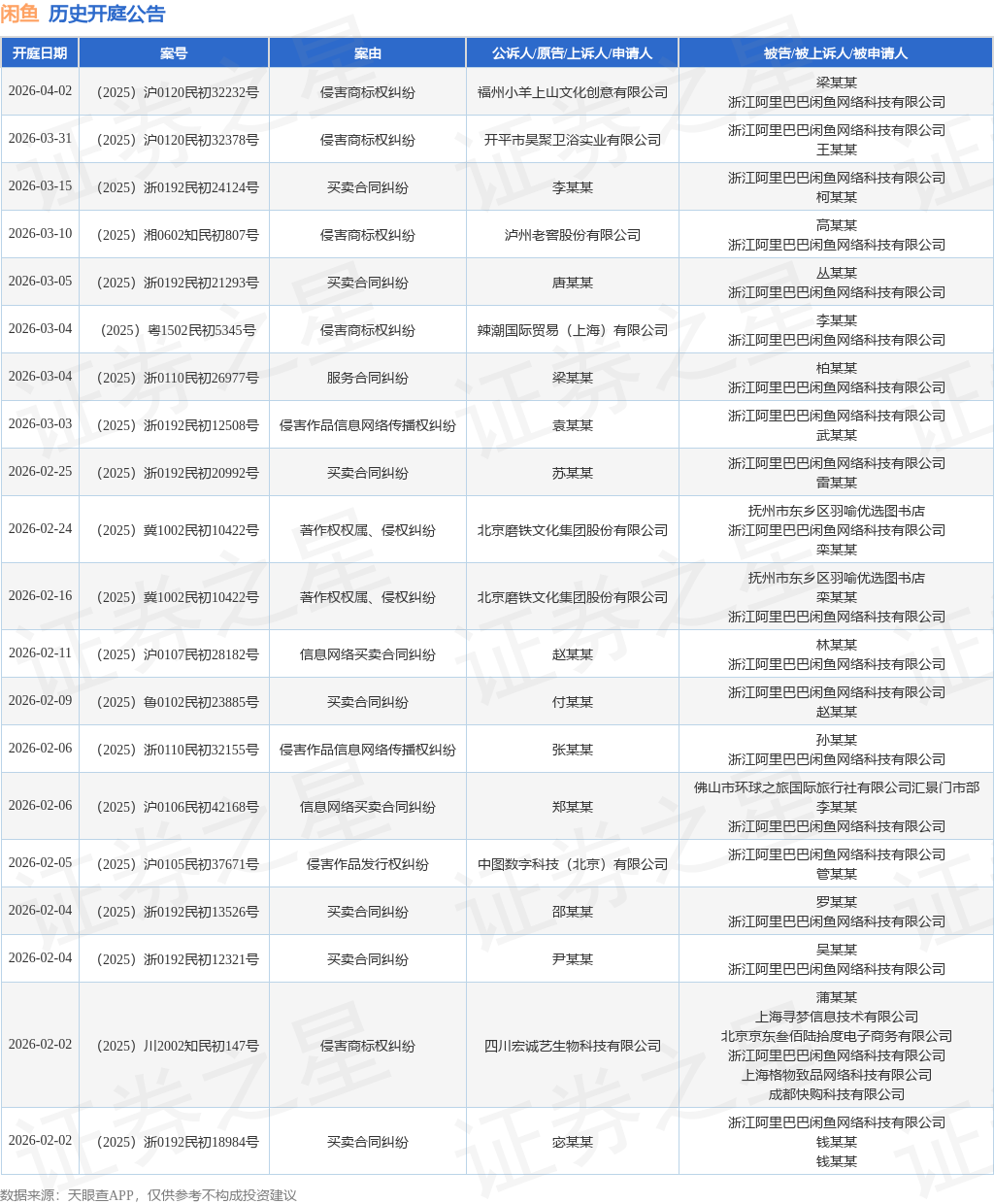 闲鱼 历史开庭公告

| 开庭日期 | 案号 | 案由 | 公诉人/原告/上诉人/申请人 | 被告/被上诉人/被申请人 |
|---|---|---|---|---|
| 2026-04-02 | （2025）沪0120民初32232号 | 侵害商标权纠纷 | 福州小羊上山文化创意有限公司 | 梁某某 浙江阿里巴巴闲鱼网络科技有限公司 |
| 2026-03-31 | （2025）沪0120民初32378号 | 侵害商标权纠纷 | 开平市昊聚卫浴实业有限公司 | 浙江阿里巴巴闲鱼网络科技有限公司 王某某 |
| 2026-03-15 | （2025）浙0192民初24124号 | 买卖合同纠纷 | 李某某 | 浙江阿里巴巴闲鱼网络科技有限公司 柯某某 |
| 2026-03-10 | （2025）湘0602知民初807号 | 侵害商标权纠纷 | 泸州老窖股份有限公司 | 高某某 浙江阿里巴巴闲鱼网络科技有限公司 |
| 2026-03-05 | （2025）浙0192民初21293号 | 买卖合同纠纷 | 唐某某 | 丛某某 浙江阿里巴巴闲鱼网络科技有限公司 |
| 2026-03-04 | （2025）粤1502民初5345号 | 侵害商标权纠纷 | 辣潮国际贸易（上海）有限公司 | 李某某 浙江阿里巴巴闲鱼网络科技有限公司 |
| 2026-03-04 | （2025）浙0110民初26977号 | 服务合同纠纷 | 梁某某 | 柏某某 浙江阿里巴巴闲鱼网络科技有限公司 |
| 2026-03-03 | （2025）浙0192民初12508号 | 侵害作品信息网络传播权纠纷 | 袁某某 | 浙江阿里巴巴闲鱼网络科技有限公司 武某某 |
| 2026-02-25 | （2025）浙0192民初20992号 | 买卖合同纠纷 | 苏某某 | 浙江阿里巴巴闲鱼网络科技有限公司 雷某某 |
| 2026-02-24 | （2025）冀1002民初10422号 | 著作权权属、侵权纠纷 | 北京磨铁文化集团股份有限公司 | 抚州市东乡区羽喻优选图书店 浙江阿里巴巴闲鱼网络科技有限公司 栾某某 |
| 2026-02-16 | （2025）冀1002民初10422号 | 著作权权属、侵权纠纷 | 北京磨铁文化集团股份有限公司 | 抚州市东乡区羽喻优选图书店 栾某某 浙江阿里巴巴闲鱼网络科技有限公司 |
| 2026-02-11 | （2025）沪0107民初28182号 | 信息网络买卖合同纠纷 | 赵某某 | 林某某 浙江阿里巴巴闲鱼网络科技有限公司 |
| 2026-02-09 | （2025）鲁0102民初23885号 | 买卖合同纠纷 | 付某某 | 浙江阿里巴巴闲鱼网络科技有限公司 赵某某 |
| 2026-02-06 | （2025）浙0110民初32155号 | 侵害作品信息网络传播权纠纷 | 张某某 | 孙某某 浙江阿里巴巴闲鱼网络科技有限公司 |
| 2026-02-06 | （2025）沪0106民初42168号 | 信息网络买卖合同纠纷 | 郑某某 | 佛山市环球之旅国际旅行社有限公司汇景门市部 李某某 浙江阿里巴巴闲鱼网络科技有限公司 |
| 2026-02-05 | （2025）沪0105民初37671号 | 侵害作品发行权纠纷 | 中图数字科技（北京）有限公司 | 浙江阿里巴巴闲鱼网络科技有限公司 管某某 |
| 2026-02-04 | （2025）浙0192民初13526号 | 买卖合同纠纷 | 邵某某 | 罗某某 浙江阿里巴巴闲鱼网络科技有限公司 |
| 2026-02-04 | （2025）浙0192民初12321号 | 买卖合同纠纷 | 尹某某 | 吴某某 浙江阿里巴巴闲鱼网络科技有限公司 |
| 2026-02-02 | （2025）川2002知民初147号 | 侵害商标权纠纷 | 四川宏诚艺生物科技有限公司 | 蒲某某 上海寻梦信息技术有限公司 北京京东叁佰陆拾度电子商务有限公司 浙江阿里巴巴闲鱼网络科技有限公司 上海格物致品网络科技有限公司 成都快购科技有限公司 |
| 2026-02-02 | （2025）浙0192民初18984号 | 买卖合同纠纷 | 宓某某 | 浙江阿里巴巴闲鱼网络科技有限公司 钱某某 钱某某 |

数据来源：天眼查APP，仅供参考不构成投资建议